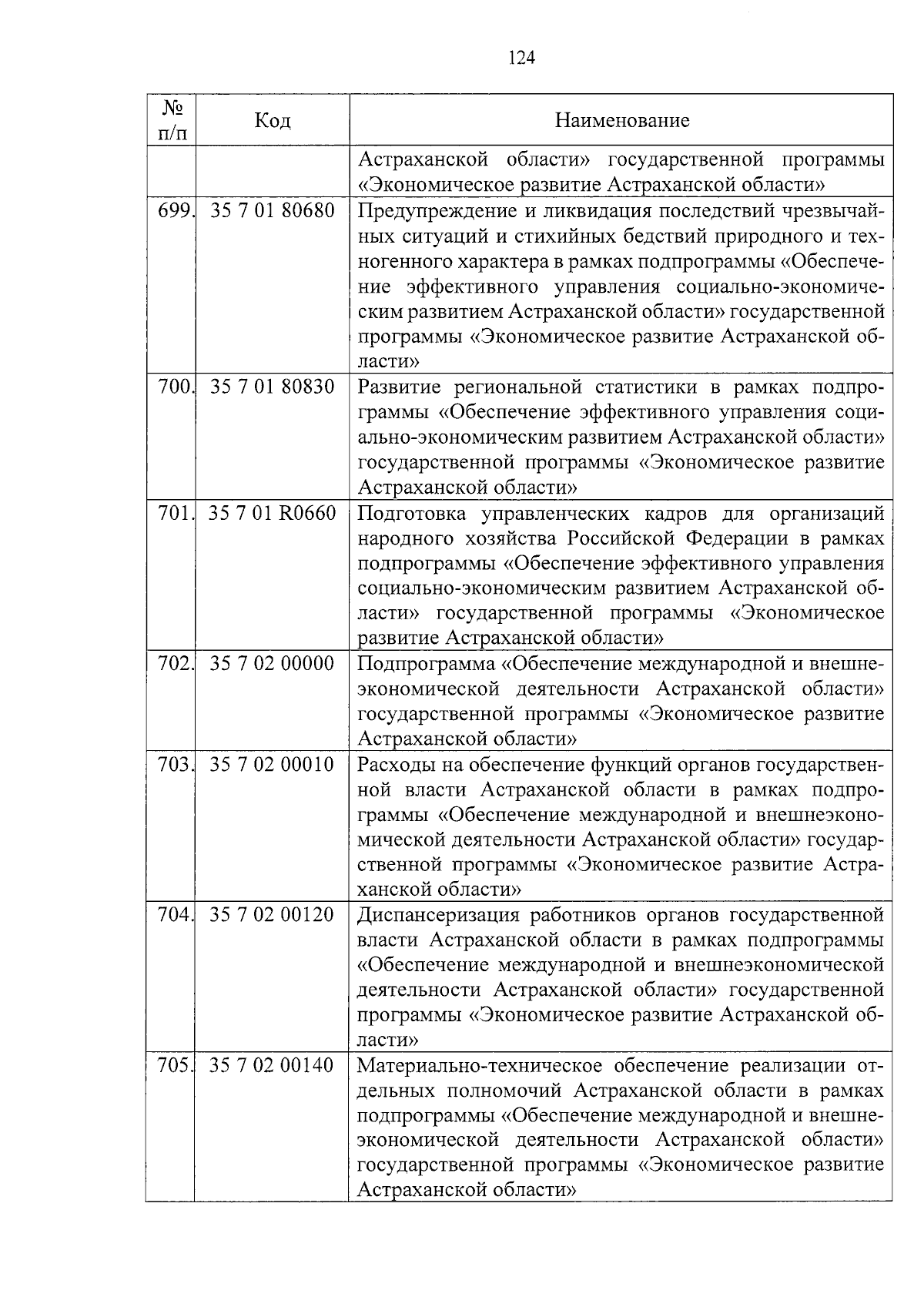 124

| № п/п | Код | Наименование |
|---|---|---|
| | | Астраханской области» государственной программы «Экономическое развитие Астраханской области» |
| 699. | 35 7 01 80680 | Предупреждение и ликвидация последствий чрезвычайных ситуаций и стихийных бедствий природного и техногенного характера в рамках подпрограммы «Обеспечение эффективного управления социально-экономическим развитием Астраханской области» государственной программы «Экономическое развитие Астраханской области» |
| 700. | 35 7 01 80830 | Развитие региональной статистики в рамках подпрограммы «Обеспечение эффективного управления социально-экономическим развитием Астраханской области» государственной программы «Экономическое развитие Астраханской области» |
| 701. | 35 7 01 R0660 | Подготовка управленческих кадров для организаций народного хозяйства Российской Федерации в рамках подпрограммы «Обеспечение эффективного управления социально-экономическим развитием Астраханской области» государственной программы «Экономическое развитие Астраханской области» |
| 702. | 35 7 02 00000 | Подпрограмма «Обеспечение международной и внешнеэкономической деятельности Астраханской области» государственной программы «Экономическое развитие Астраханской области» |
| 703. | 35 7 02 00010 | Расходы на обеспечение функций органов государственной власти Астраханской области в рамках подпрограммы «Обеспечение международной и внешнеэкономической деятельности Астраханской области» государственной программы «Экономическое развитие Астраханской области» |
| 704. | 35 7 02 00120 | Диспансеризация работников органов государственной власти Астраханской области в рамках подпрограммы «Обеспечение международной и внешнеэкономической деятельности Астраханской области» государственной программы «Экономическое развитие Астраханской области» |
| 705. | 35 7 02 00140 | Материально-техническое обеспечение реализации отдельных полномочий Астраханской области в рамках подпрограммы «Обеспечение международной и внешнеэкономической деятельности Астраханской области» государственной программы «Экономическое развитие Астраханской области» |